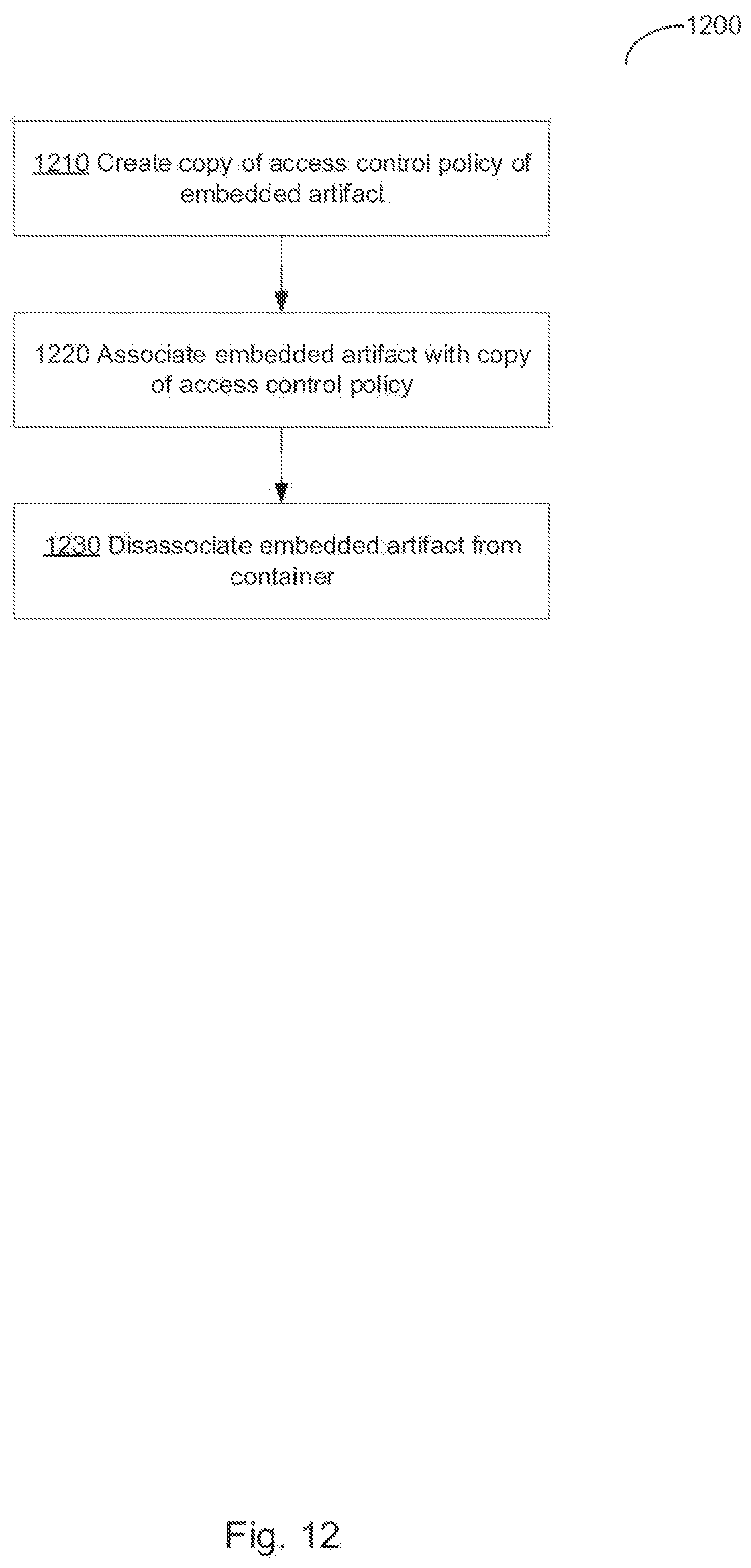 1200

1210 Create copy of access control policy of embedded artifact

1220 Associate embedded artifact with copy of access control policy

1230 Disassociate embedded artifact from container

Fig. 12